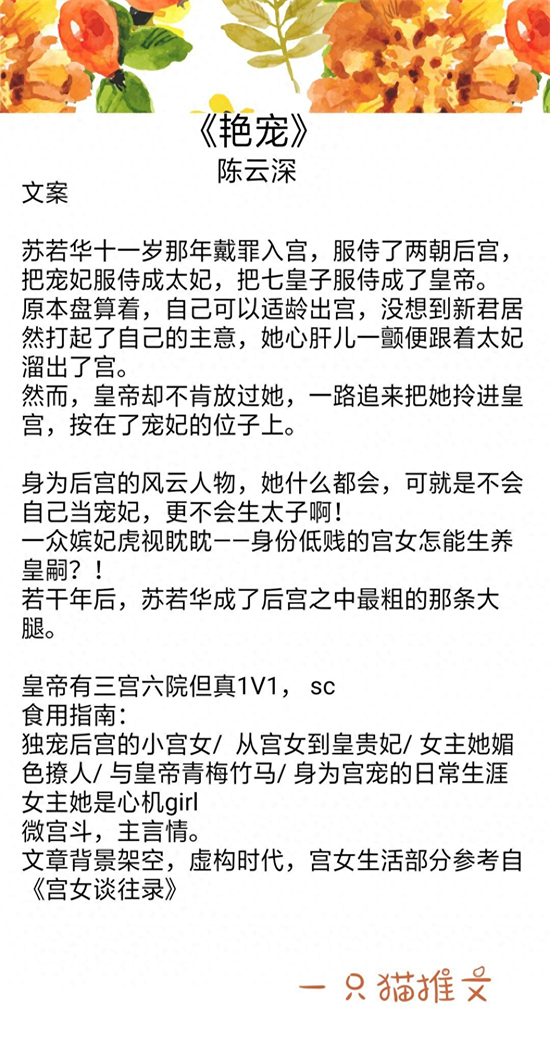 《艳宠》
陈云深
文案

苏若华十一岁那年戴罪入宫，服侍了两朝后宫，把宠妃服侍成太妃，把七皇子服侍成了皇帝。
原本盘算着，自己可以适龄出宫，没想到新君居然打起了自己的主意，她心肝儿一颤便跟着太妃溜出了宫。
然而，皇帝却不肯放过她，一路追来把她拎进皇宫，按在了宠妃的位子上。

身为后宫的风云人物，她什么都会，可就是不会自己当宠妃，更不会生太子啊！
一众嫔妃虎视眈眈——身份低贱的宫女怎能生养皇嗣？！
若干年后，苏若华成了后宫之中最粗的那条大腿。

皇帝有三宫六院但真1V1， sc
食用指南：
独宠后宫的小宫女/ 从宫女到皇贵妃/ 女主她媚色撩人/ 与皇帝青梅竹马/ 身为宫宠的日常生涯
女主她是心机girl
微宫斗，主言情。
文章背景架空，虚构时代，宫女生活部分参考自《宫女谈往录》

一只猫推文